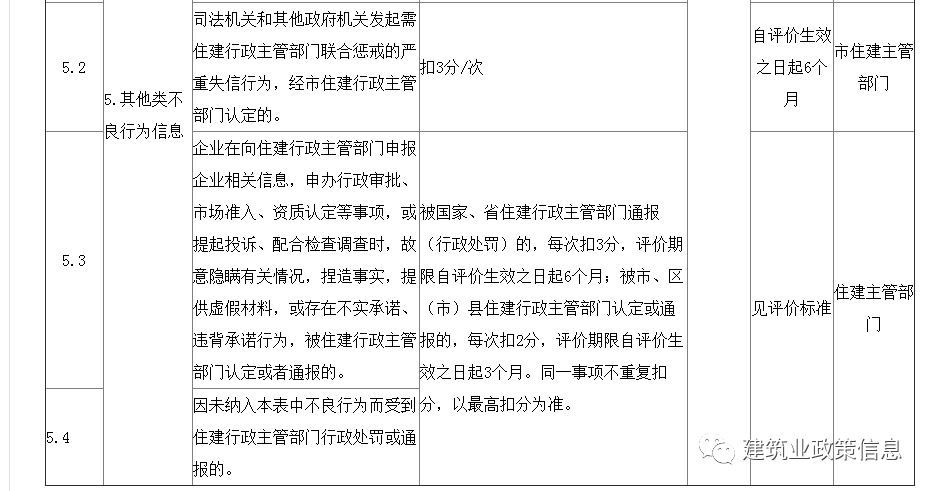 | 5.2 | 5.其他类不良行为信息 | 司法机关和其他政府机关发起需住建行政主管部门联合惩戒的严重失信行为，经市住建行政主管部门认定的。 | 扣3分/次 | | 自评价生效之日起6个月 | 市住建主管部门 |
|---|---|---|---|---|---|---|
| 5.3 | | 企业在向住建行政主管部门申报企业相关信息，申办行政审批、市场准入、资质认定等事项，或提起投诉、配合检查调查时，故意隐瞒有关情况，捏造事实，提供虚假材料，或存在不实承诺、违背承诺行为，被住建行政主管部门认定或者通报的。 | 被国家、省住建行政主管部门通报（行政处罚）的，每次扣3分，评价期限自评价生效之日起6个月；被市、区（市）县住建行政主管部门认定或通报的，每次扣2分，评价期限自评价生效之日起3个月。同一事项不重复扣分，以最高扣分为准。 | | 见评价标准 | 住建主管部门 |
| 5.4 | | 因未纳入本表中不良行为而受到住建行政主管部门行政处罚或通报的。 | | | | |

建筑业政策信息